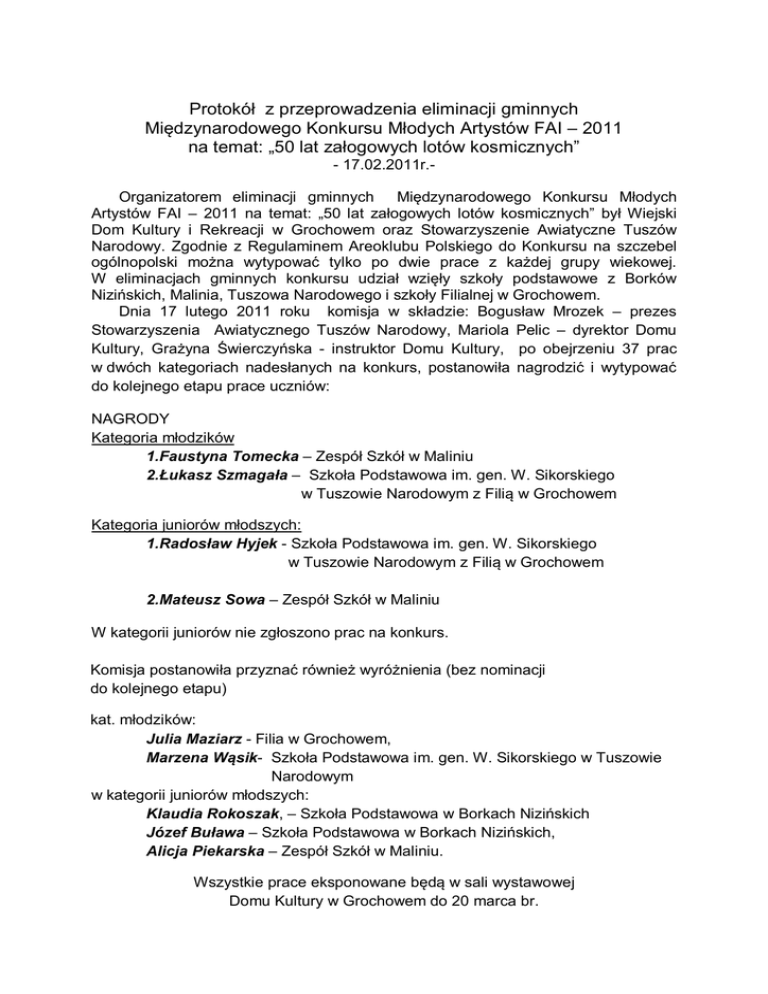 Protokół z przeprowadzenia eliminacji gminnych Międzynarodowego Konkursu Młodych Artystów FAI – 2011 na temat: „50 lat załogowych lotów kosmicznych”
- 17.02.2011r.-

Organizatorem eliminacji gminnych Międzynarodowego Konkursu Młodych Artystów FAI – 2011 na temat: „50 lat załogowych lotów kosmicznych” był Wiejski Dom Kultury i Rekreacji w Grochowem oraz Stowarzyszenie Awiatyczne Tuszów Narodowy. Zgodnie z Regulaminem Areoklubu Polskiego do Konkursu na szczebel ogólnopolski można wytypować tylko po dwie prace z każdej grupy wiekowej. W eliminacjach gminnych konkursu udział wzięły szkoły podstawowe z Borków Nizińskich, Malinia, Tuszowa Narodowego i szkoły Filialnej w Grochowem.

Dnia 17 lutego 2011 roku komisja w składzie: Bogusław Mrozek – prezes Stowarzyszenia Awiatycznego Tuszów Narodowy, Mariola Pelic – dyrektor Domu Kultury, Grażyna Świerczyńska - instruktor Domu Kultury, po obejrzeniu 37 prac w dwóch kategoriach nadesłanych na konkurs, postanowiła nagrodzić i wytypować do kolejnego etapu prace uczniów:

NAGRODY
Kategoria młodzików
1.Faustyna Tomecka – Zespół Szkół w Maliniu
2.Łukasz Szmagała – Szkoła Podstawowa im. gen. W. Sikorskiego w Tuszowie Narodowym z Filią w Grochowem

Kategoria juniorów młodszych:
1.Radosław Hyjek - Szkoła Podstawowa im. gen. W. Sikorskiego w Tuszowie Narodowym z Filią w Grochowem

2.Mateusz Sowa – Zespół Szkół w Maliniu

W kategorii juniorów nie zgłoszono prac na konkurs.

Komisja postanowiła przyznać również wyróżnienia (bez nominacji do kolejnego etapu)

kat. młodzików:
Julia Maziarz - Filia w Grochowem,
Marzena Wąsik- Szkoła Podstawowa im. gen. W. Sikorskiego w Tuszowie Narodowym
w kategorii juniorów młodszych:
Klaudia Rokoszak, – Szkoła Podstawowa w Borkach Nizińskich
Józef Buława – Szkoła Podstawowa w Borkach Nizińskich,
Alicja Piekarska – Zespół Szkół w Maliniu.

Wszystkie prace eksponowane będą w sali wystawowej Domu Kultury w Grochowem do 20 marca br.